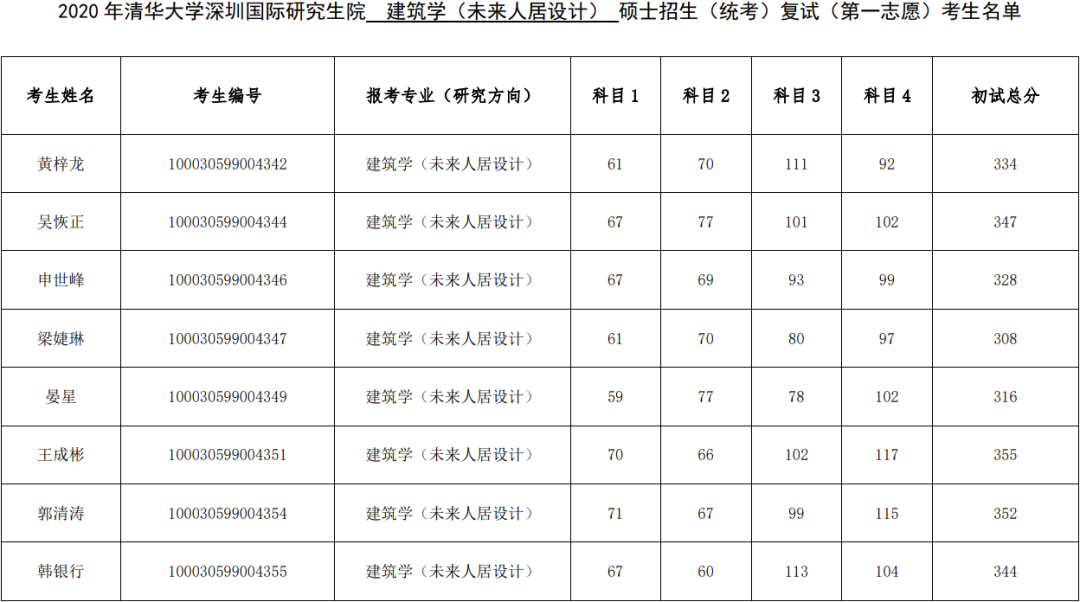 2020年清华大学深圳国际研究生院 建筑学（未来人居设计） 硕士招生（统考）复试（第一志愿）考生名单

| 考生姓名 | 考生编号 | 报考专业（研究方向） | 科目1 | 科目2 | 科目3 | 科目4 | 初试总分 |
|---|---|---|---|---|---|---|---|
| 黄梓龙 | 100030599004342 | 建筑学（未来人居设计） | 61 | 70 | 111 | 92 | 334 |
| 吴恢正 | 100030599004344 | 建筑学（未来人居设计） | 67 | 77 | 101 | 102 | 347 |
| 申世峰 | 100030599004346 | 建筑学（未来人居设计） | 67 | 69 | 93 | 99 | 328 |
| 梁婕琳 | 100030599004347 | 建筑学（未来人居设计） | 61 | 70 | 80 | 97 | 308 |
| 晏星 | 100030599004349 | 建筑学（未来人居设计） | 59 | 77 | 78 | 102 | 316 |
| 王成彬 | 100030599004351 | 建筑学（未来人居设计） | 70 | 66 | 102 | 117 | 355 |
| 郭清涛 | 100030599004354 | 建筑学（未来人居设计） | 71 | 67 | 99 | 115 | 352 |
| 韩银行 | 100030599004355 | 建筑学（未来人居设计） | 67 | 60 | 113 | 104 | 344 |